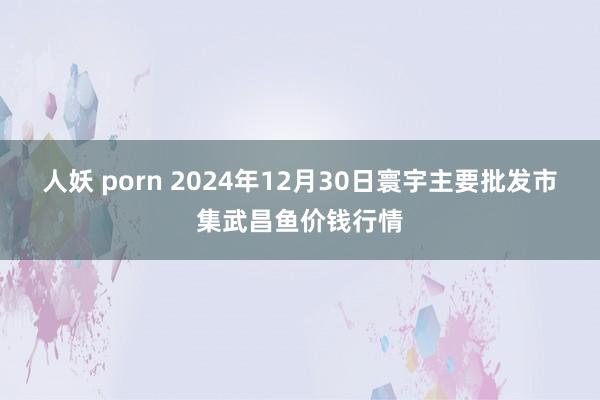 人妖 porn 2024年12月30日寰宇主要批发市集武昌鱼价钱行情